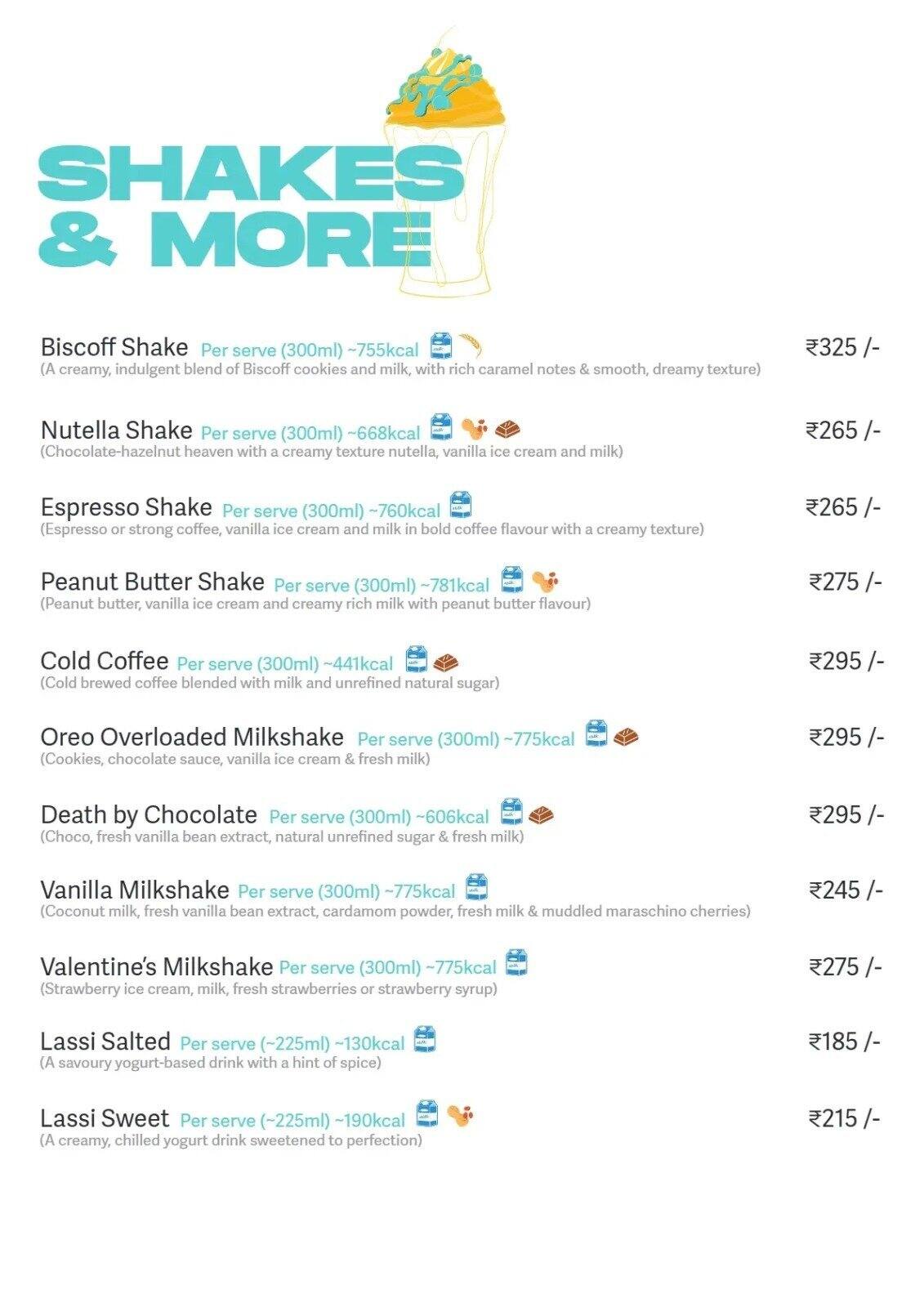 SHAKES & MORE

Biscoff Shake Per serve (300ml) ~755kcal ₹325 /-
(A creamy, indulgent blend of Biscoff cookies and milk, with rich caramel notes & smooth, dreamy texture)

Nutella Shake Per serve (300ml) ~668kcal ₹265 /-
(Chocolate-hazelnut heaven with a creamy texture nutella, vanilla ice cream and milk)

Espresso Shake Per serve (300ml) ~760kcal ₹265 /-
(Espresso or strong coffee, vanilla ice cream and milk in bold coffee flavour with a creamy texture)

Peanut Butter Shake Per serve (300ml) ~781kcal ₹275 /-
(Peanut butter, vanilla ice cream and creamy rich milk with peanut butter flavour)

Cold Coffee Per serve (300ml) ~441kcal ₹295 /-
(Cold brewed coffee blended with milk and unrefined natural sugar)

Oreo Overloaded Milkshake Per serve (300ml) ~775kcal ₹295 /-
(Cookies, chocolate sauce, vanilla ice cream & fresh milk)

Death by Chocolate Per serve (300ml) ~606kcal ₹295 /-
(Choco, fresh vanilla bean extract, natural unrefined sugar & fresh milk)

Vanilla Milkshake Per serve (300ml) ~775kcal ₹245 /-
(Coconut milk, fresh vanilla bean extract, cardamom powder, fresh milk & muddled maraschino cherries)

Valentine's Milkshake Per serve (300ml) ~775kcal ₹275 /-
(Strawberry ice cream, milk, fresh strawberries or strawberry syrup)

Lassi Salted Per serve (~225ml) ~130kcal ₹185 /-
(A savoury yogurt-based drink with a hint of spice)

Lassi Sweet Per serve (~225ml) ~190kcal ₹215 /-
(A creamy, chilled yogurt drink sweetened to perfection)